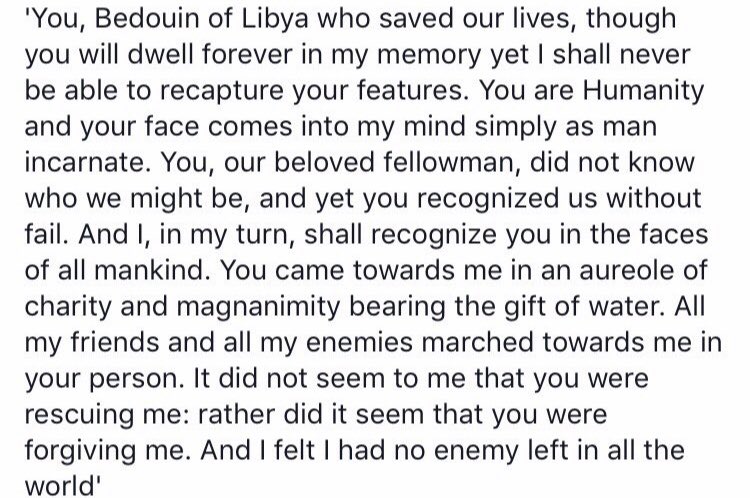 'You, Bedouin of Libya who saved our lives, though you will dwell forever in my memory yet I shall never be able to recapture your features. You are Humanity and your face comes into my mind simply as man incarnate. You, our beloved fellowman, did not know who we might be, and yet you recognized us without fail. And I, in my turn, shall recognize you in the faces of all mankind. You came towards me in an aureole of charity and magnanimity bearing the gift of water. All my friends and all my enemies marched towards me in your person. It did not seem to me that you were rescuing me: rather did it seem that you were forgiving me. And I felt I had no enemy left in all the world'